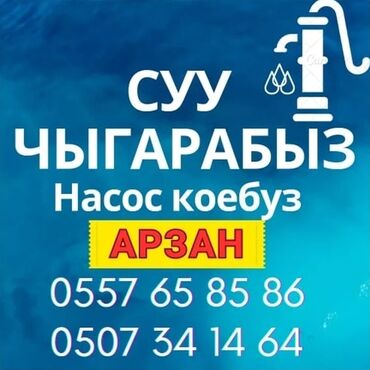 СУУ
ЧЫГАРАБЫЗ
Насос коебуз
АРЗАН
0557 65 85 86
0507 34 14 64